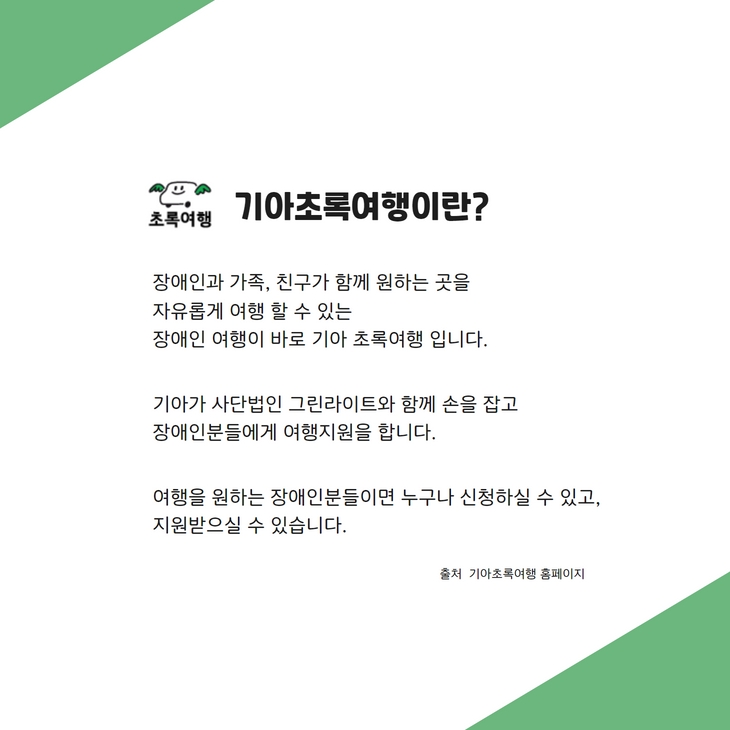 초록여행

기아초록여행이란?

장애인과 가족, 친구가 함께 원하는 곳을 자유롭게 여행 할 수 있는 장애인 여행이 바로 기아 초록여행 입니다.

기아가 사단법인 그린라이트와 함께 손을 잡고 장애인분들에게 여행지원을 합니다.

여행을 원하는 장애인분들이면 누구나 신청하실 수 있고, 지원받으실 수 있습니다.

출처 기아초록여행 홈페이지